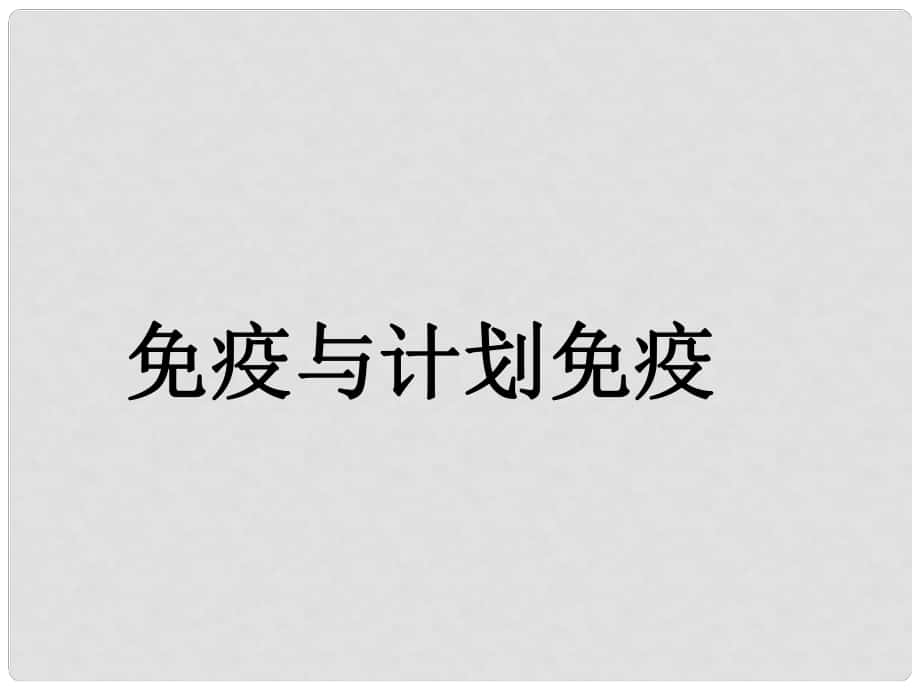 免疫与计划免疫